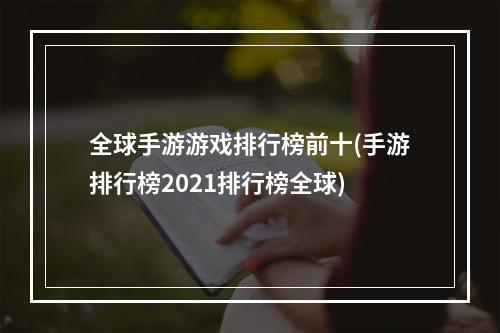 全球手游游戏排行榜前十(手游排行榜2021排行榜全球)